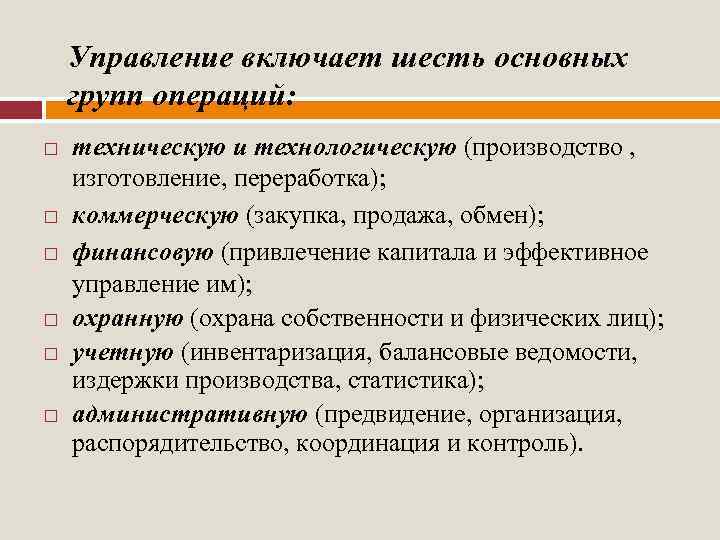 Управление включает шесть основных групп операций:

□ техническую и технологическую (производство , изготовление, переработка);
□ коммерческую (закупка, продажа, обмен);
□ финансовую (привлечение капитала и эффективное управление им);
□ охранную (охрана собственности и физических лиц);
□ учетную (инвентаризация, балансовые ведомости, издержки производства, статистика);
□ административную (предвидение, организация, распорядительство, координация и контроль).